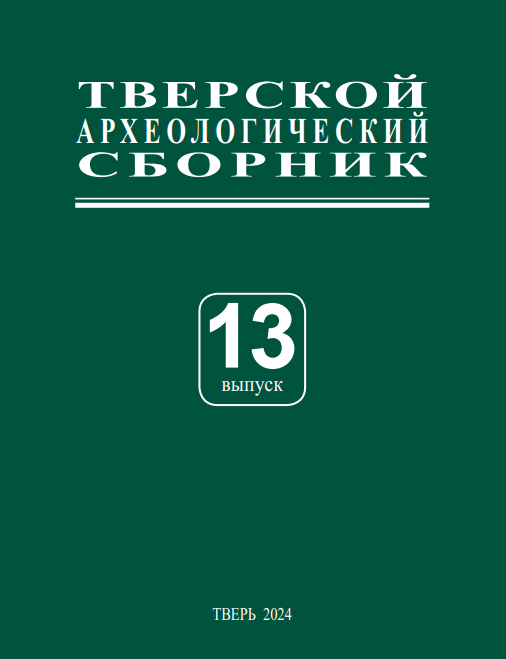 ТВЕРСКОЙ
АРХЕОЛОГИЧЕСКИЙ
СБОРНИК

13
выпуск

ТВЕРЬ 2024